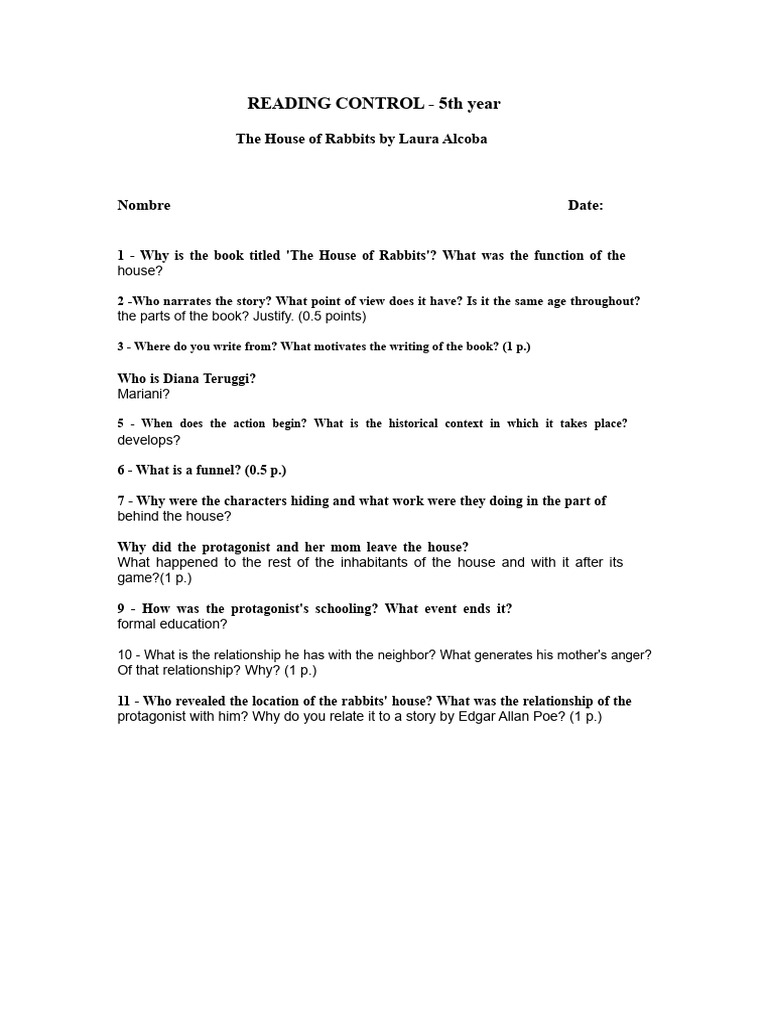 READING CONTROL - 5th year

The House of Rabbits by Laura Alcoba

Nombre

Date:

1 - Why is the book titled 'The House of Rabbits'? What was the function of the house?

2 -Who narrates the story? What point of view does it have? Is it the same age throughout? the parts of the book? Justify. (0.5 points)

3 - Where do you write from? What motivates the writing of the book? (1 p.)

Who is Diana Teruggi? Mariani?

5 - When does the action begin? What is the historical context in which it takes place? develops?

6 - What is a funnel? (0.5 p.)

7 - Why were the characters hiding and what work were they doing in the part of behind the house?

Why did the protagonist and her mom leave the house? What happened to the rest of the inhabitants of the house and with it after its game?(1 p.)

9 - How was the protagonist's schooling? What event ends it? formal education?

10 - What is the relationship he has with the neighbor? What generates his mother's anger? Of that relationship? Why? (1 p.)

11 - Who revealed the location of the rabbits' house? What was the relationship of the protagonist with him? Why do you relate it to a story by Edgar Allan Poe? (1 p.)